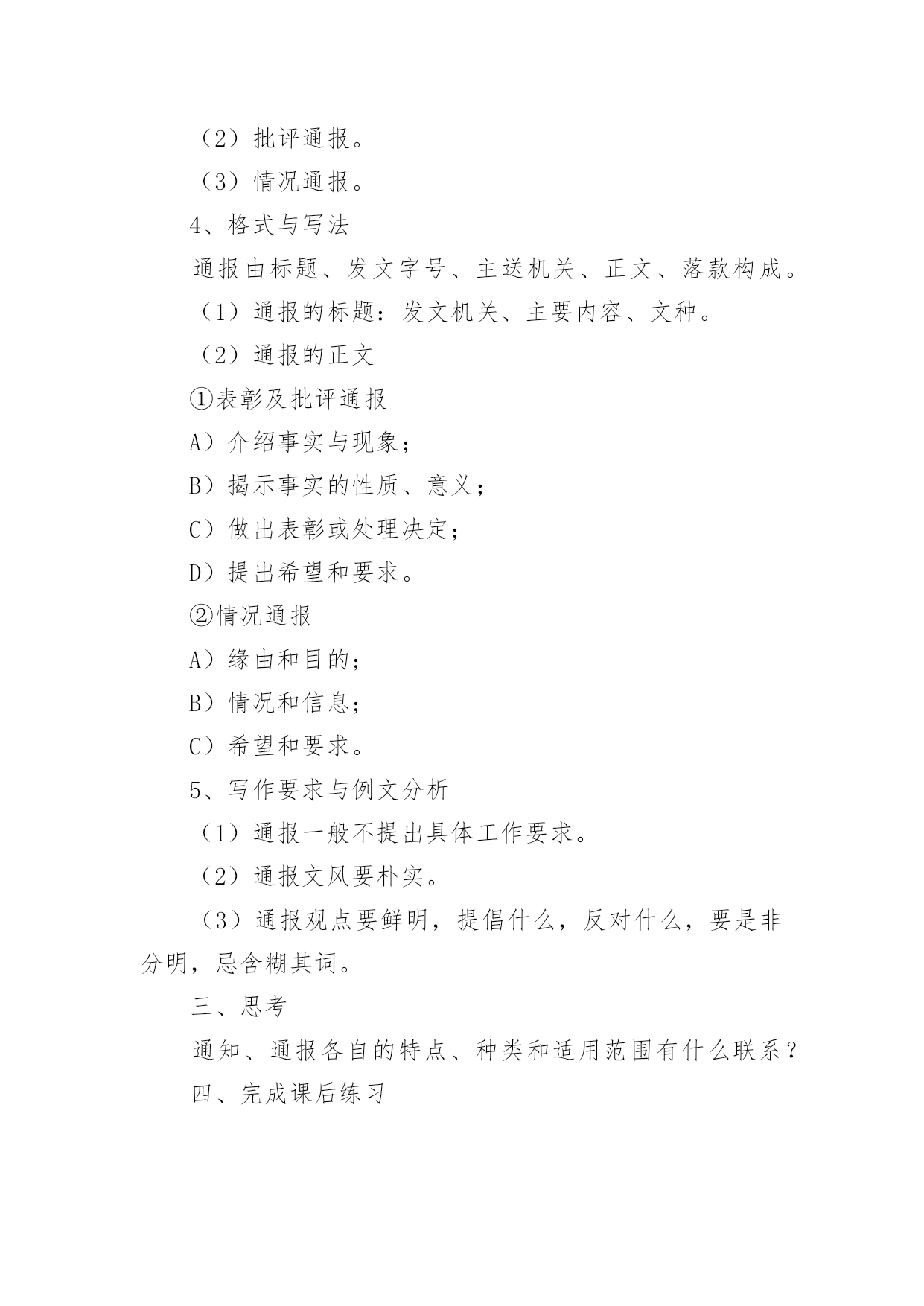 （2）批评通报。

（3）情况通报。

4、格式与写法

通报由标题、发文字号、主送机关、正文、落款构成。

（1）通报的标题：发文机关、主要内容、文种。

（2）通报的正文

①表彰及批评通报

A）介绍事实与现象；

B）揭示事实的性质、意义；

C）做出表彰或处理决定；

D）提出希望和要求。

②情况通报

A）缘由和目的；

B）情况和信息；

C）希望和要求。

5、写作要求与例文分析

（1）通报一般不提出具体工作要求。

（2）通报文风要朴实。

（3）通报观点要鲜明，提倡什么，反对什么，要是非分明，忌含糊其词。

三、思考

通知、通报各自的特点、种类和适用范围有什么联系？

四、完成课后练习